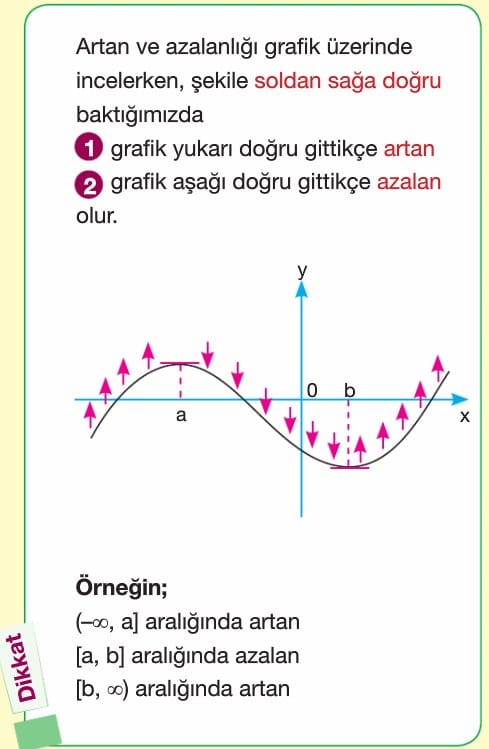 Artan ve azalanlığı grafik üzerinde incelerken, şekile soldan sağa doğru baktığımızda

1 grafik yukarı doğru gittikçe artan

2 grafik aşağı doğru gittikçe azalan

olur.

y

0 b

a

x

Örneğin;

$(-\infty, a]$ aralığında artan

$[a, b]$ aralığında azalan

$[b, \infty)$ aralığında artan

Dikkat